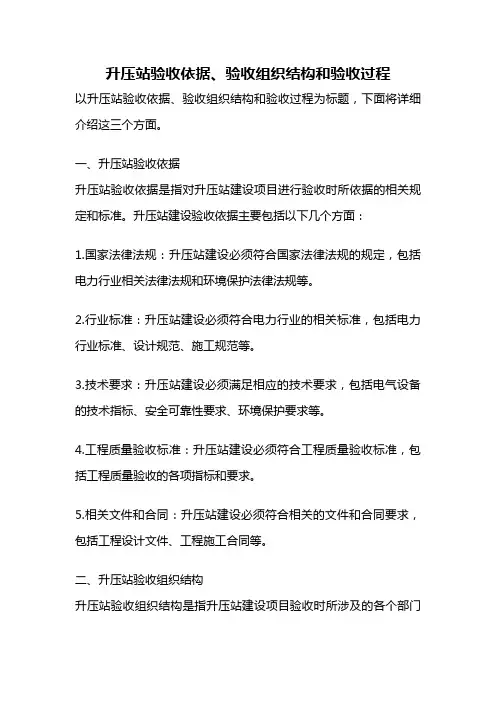 升压站验收依据、验收组织结构和验收过程

以升压站验收依据、验收组织结构和验收过程为标题，下面将详细介绍这三个方面。

一、升压站验收依据

升压站验收依据是指对升压站建设项目进行验收时所依据的相关规定和标准。升压站建设验收依据主要包括以下几个方面：

1.国家法律法规：升压站建设必须符合国家法律法规的规定，包括电力行业相关法律法规和环境保护法律法规等。

2.行业标准：升压站建设必须符合电力行业的相关标准，包括电力行业标准、设计规范、施工规范等。

3.技术要求：升压站建设必须满足相应的技术要求，包括电气设备的技术指标、安全可靠性要求、环境保护要求等。

4.工程质量验收标准：升压站建设必须符合工程质量验收标准，包括工程质量验收的各项指标和要求。

5.相关文件和合同：升压站建设必须符合相关的文件和合同要求，包括工程设计文件、工程施工合同等。

二、升压站验收组织结构

升压站验收组织结构是指升压站建设项目验收时所涉及的各个部门